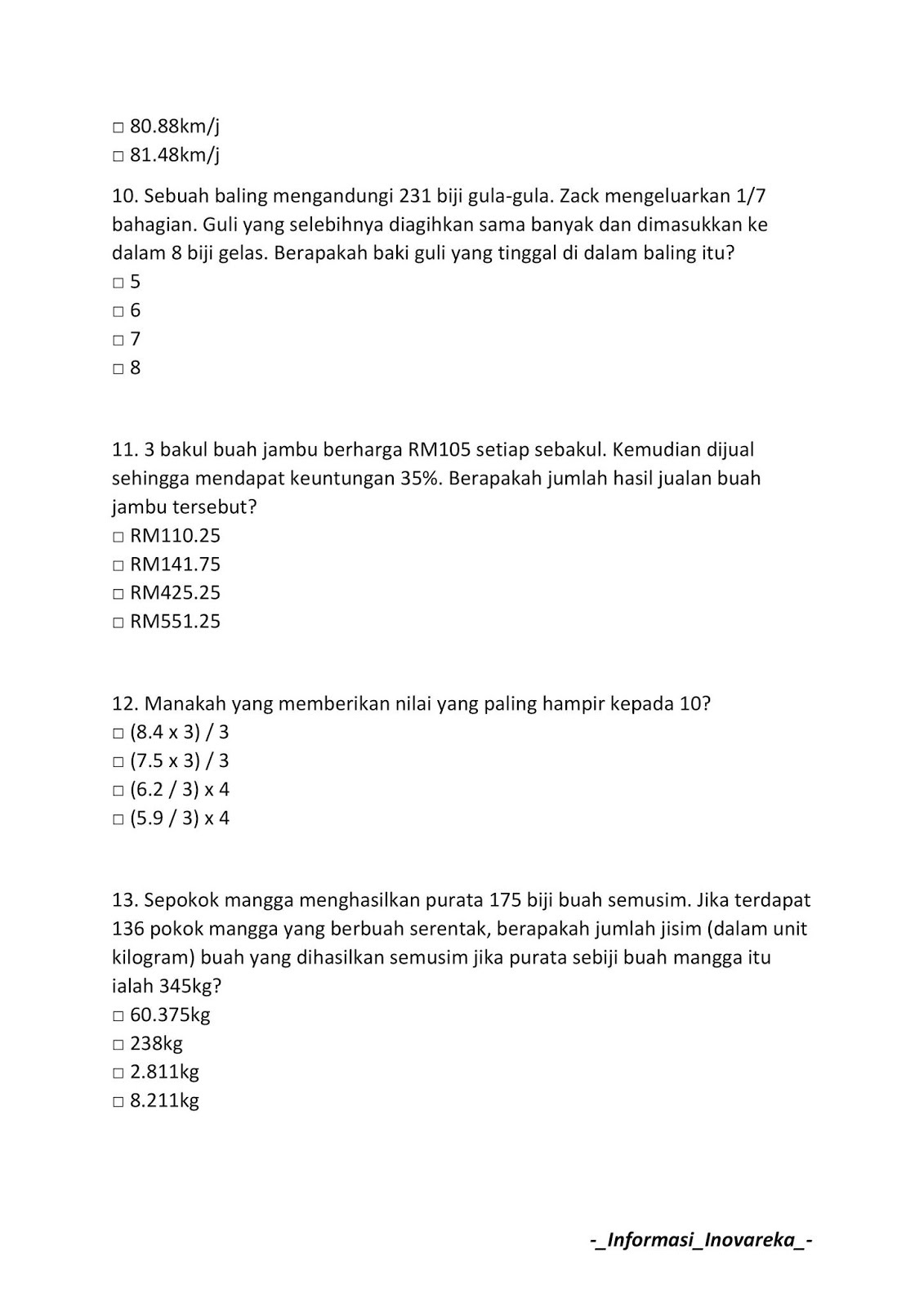 □ 80.88km/j
□ 81.48km/j

10. Sebuah baling mengandungi 231 biji gula-gula. Zack mengeluarkan 1/7 bahagian. Guli yang selebihnya diagihkan sama banyak dan dimasukkan ke dalam 8 biji gelas. Berapakah baki guli yang tinggal di dalam baling itu?
□ 5
□ 6
□ 7
□ 8

11. 3 bakul buah jambu berharga RM105 setiap sebakul. Kemudian dijual sehingga mendapat keuntungan 35%. Berapakah jumlah hasil jualan buah jambu tersebut?
□ RM110.25
□ RM141.75
□ RM425.25
□ RM551.25

12. Manakah yang memberikan nilai yang paling hampir kepada 10?
□ (8.4 x 3) / 3
□ (7.5 x 3) / 3
□ (6.2 / 3) x 4
□ (5.9 / 3) x 4

13. Sepokok mangga menghasilkan purata 175 biji buah semusim. Jika terdapat 136 pokok mangga yang berbuah serentak, berapakah jumlah jisim (dalam unit kilogram) buah yang dihasilkan semusim jika purata sebiji buah mangga itu ialah 345kg?
□ 60.375kg
□ 238kg
□ 2.811kg
□ 8.211kg

-_Informasi_Inovareka_-